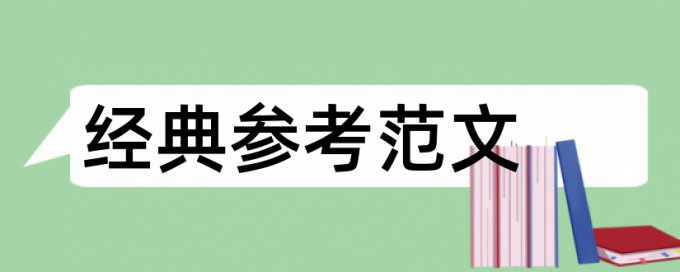 经典参考范文